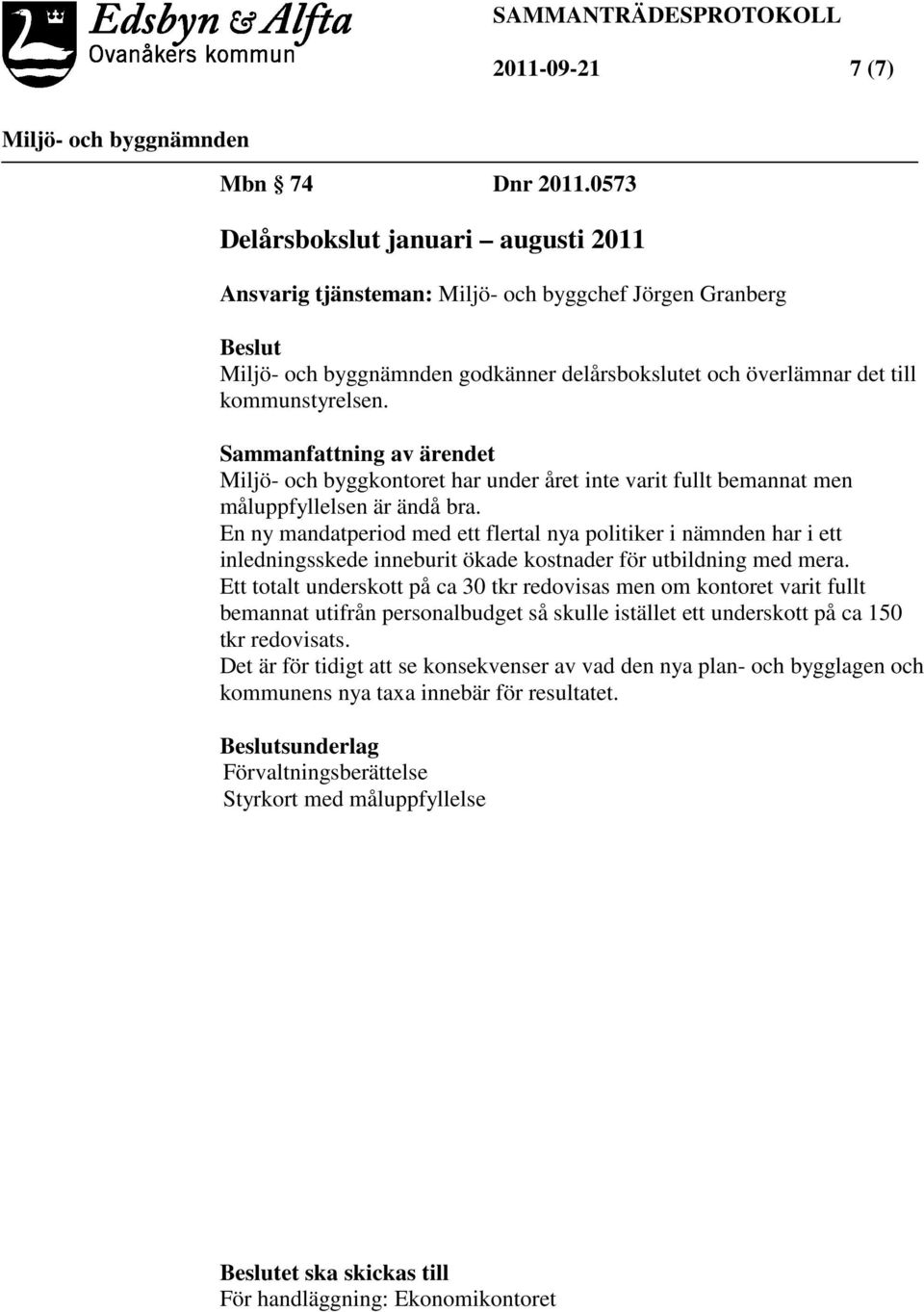 Edsbyn & Alfta
Ovanåkers kommun

SAMMANTRÄDESPROTOKOLL

2011-09-21 7 (7)

Miljö- och byggnämnden

Mbn § 74 Dnr 2011.0573

Delårsbokslut januari – augusti 2011

Ansvarig tjänsteman: Miljö- och byggchef Jörgen Granberg

Beslut
Miljö- och byggnämnden godkänner delårsbokslutet och överlämnar det till kommunstyrelsen.

Sammanfattning av ärendet
Miljö- och byggkontoret har under året inte varit fullt bemannat men måluppfyllelsen är ändå bra.
En ny mandatperiod med ett flertal nya politiker i nämnden har i ett inledningsskede inneburit ökade kostnader för utbildning med mera.
Ett totalt underskott på ca 30 tkr redovisas men om kontoret varit fullt bemannat utifrån personalbudget så skulle istället ett underskott på ca 150 tkr redovisats.
Det är för tidigt att se konsekvenser av vad den nya plan- och bygglagen och kommunens nya taxa innebär för resultatet.

Beslutsunderlag
Förvaltningsberättelse
Styrkort med måluppfyllelse

Beslutet ska skickas till
För handläggning: Ekonomikontoret